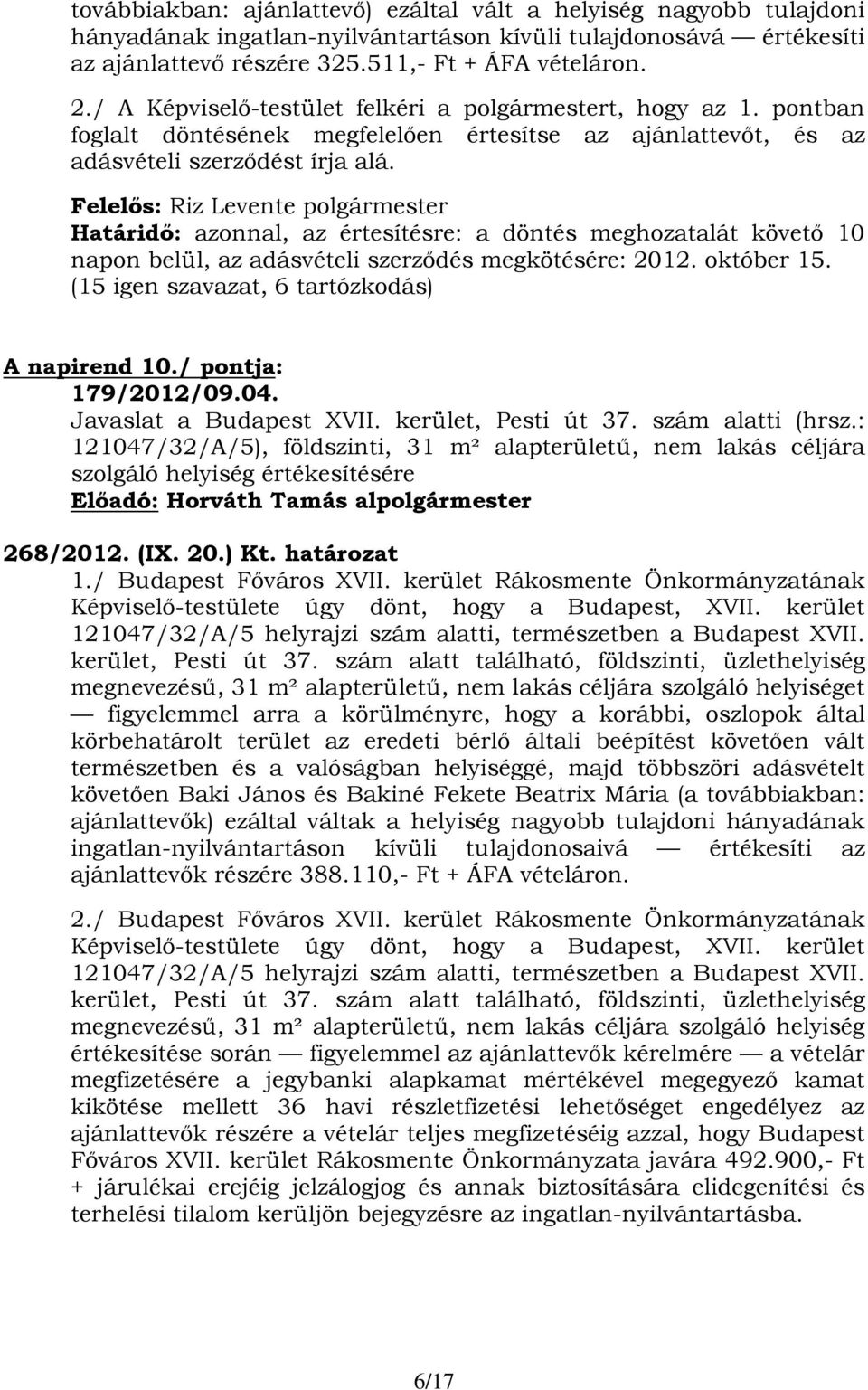 továbbiakban: ajánlattevő) ezáltal vált a helyiség nagyobb tulajdoni hányadának ingatlan-nyilvántartáson kívüli tulajdonosává — értékesíti az ajánlattevő részére 325.511,- Ft + ÁFA vételáron.

2./ A Képviselő-testület felkéri a polgármestert, hogy az 1. pontban foglalt döntésének megfelelően értesítse az ajánlattevőt, és az adásvételi szerződést írja alá.

Felelős: Riz Levente polgármester
Határidő: azonnal, az értesítésre: a döntés meghozatalát követő 10 napon belül, az adásvételi szerződés megkötésére: 2012. október 15.
(15 igen szavazat, 6 tartózkodás)

A napirend 10./ pontja:
179/2012/09.04.
Javaslat a Budapest XVII. kerület, Pesti út 37. szám alatti (hrsz.: 121047/32/A/5), földszinti, 31 m² alapterületű, nem lakás céljára szolgáló helyiség értékesítésére
Előadó: Horváth Tamás alpolgármester

268/2012. (IX. 20.) Kt. határozat
1./ Budapest Főváros XVII. kerület Rákosmente Önkormányzatának Képviselő-testülete úgy dönt, hogy a Budapest, XVII. kerület 121047/32/A/5 helyrajzi szám alatti, természetben a Budapest XVII. kerület, Pesti út 37. szám alatt található, földszinti, üzlethelyiség megnevezésű, 31 m² alapterületű, nem lakás céljára szolgáló helyiséget — figyelemmel arra a körülményre, hogy a korábbi, oszlopok által körbehatárolt terület az eredeti bérlő általi beépítést követően vált természetben és a valóságban helyiséggé, majd többszöri adásvételt követően Baki János és Bakiné Fekete Beatrix Mária (a továbbiakban: ajánlattevők) ezáltal váltak a helyiség nagyobb tulajdoni hányadának ingatlan-nyilvántartáson kívüli tulajdonosaivá — értékesíti az ajánlattevők részére 388.110,- Ft + ÁFA vételáron.

2./ Budapest Főváros XVII. kerület Rákosmente Önkormányzatának Képviselő-testülete úgy dönt, hogy a Budapest, XVII. kerület 121047/32/A/5 helyrajzi szám alatti, természetben a Budapest XVII. kerület, Pesti út 37. szám alatt található, földszinti, üzlethelyiség megnevezésű, 31 m² alapterületű, nem lakás céljára szolgáló helyiség értékesítése során — figyelemmel az ajánlattevők kérelmére — a vételár megfizetésére a jegybanki alapkamat mértékével megegyező kamat kikötése mellett 36 havi részletfizetési lehetőséget engedélyez az ajánlattevők részére a vételár teljes megfizetéséig azzal, hogy Budapest Főváros XVII. kerület Rákosmente Önkormányzata javára 492.900,- Ft + járulékai erejéig jelzálogjog és annak biztosítására elidegenítési és terhelési tilalom kerüljön bejegyzésre az ingatlan-nyilvántartásba.

6/17